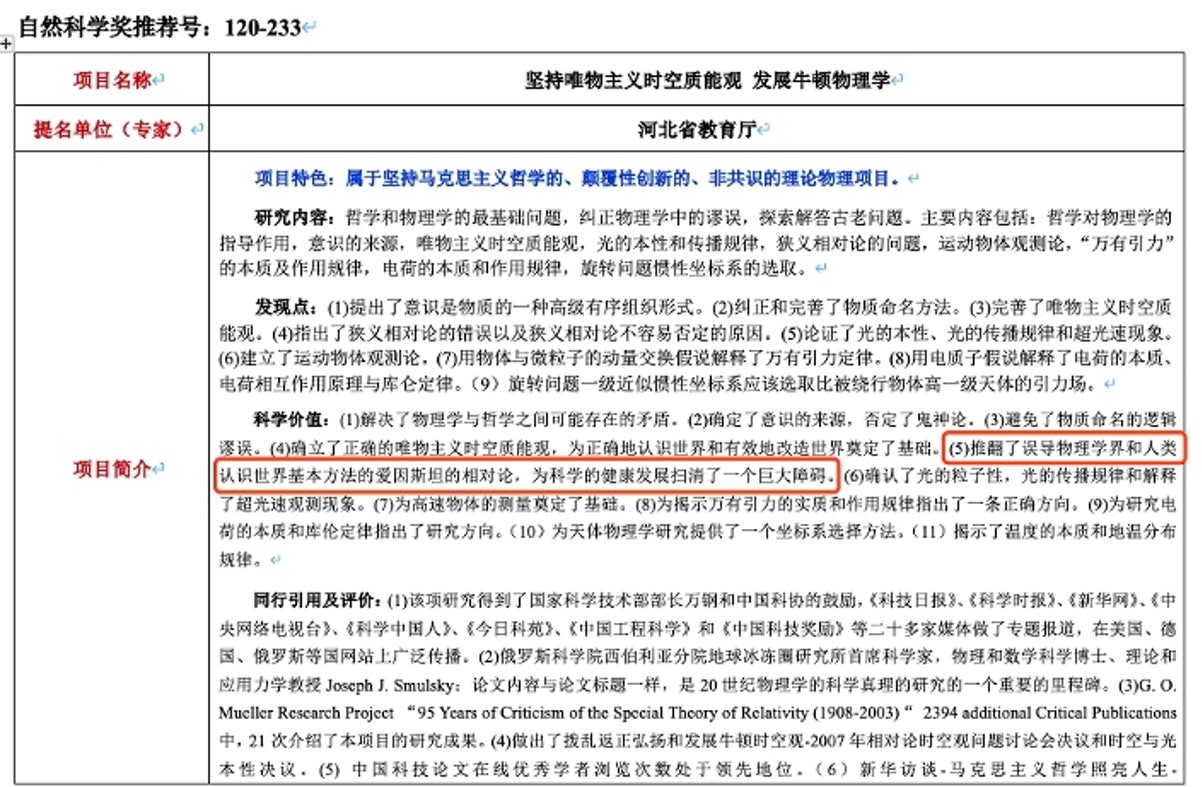 自然科学奖推荐号：120-233

| 项目名称 | 坚持唯物主义时空质能观 发展牛顿物理学 |
|---|---|
| 提名单位（专家） | 河北省教育厅 |
| 项目简介 | 项目特色：属于坚持马克思主义哲学的、颠覆性创新的、非共识的理论物理项目。<br><br>研究内容：哲学和物理学的最基础问题，纠正物理学中的谬误，探索解答古老问题。主要内容包括：哲学对物理学的指导作用，意识的来源，唯物主义时空质能观，光的本性和传播规律，狭义相对论的问题，运动物体观测论，“万有引力”的本质及作用规律，电荷的本质和作用规律，旋转问题惯性坐标系的选取。<br><br>发现点：(1)提出了意识是物质的一种高级有序组织形式。(2)纠正和完善了物质命名方法。(3)完善了唯物主义时空质能观。(4)指出了狭义相对论的错误以及狭义相对论不容易否定的原因。(5)论证了光的本性、光的传播规律和超光速现象。(6)建立了运动物体观测论，(7)用物体与微粒子的动量交换假说解释了万有引力定律。(8)用电质子假说解释了电荷的本质、电荷相互作用原理与库仑定律。（9）旋转问题一级近似惯性坐标系应该选取比被绕行物体高一级天体的引力场。<br><br>科学价值：(1)解决了物理学与哲学之间可能存在的矛盾。(2)确定了意识的来源，否定了鬼神论。(3)避免了物质命名的逻辑谬误。(4)确立了正确的唯物主义时空质能观，为正确地认识世界和有效地改造世界奠定了基础。(5)推翻了误导物理学界和人类认识世界基本方法的爱因斯坦的相对论，为科学的健康发展扫清了一个巨大障碍。(6)确认了光的粒子性，光的传播规律和解释了超光速观测现象。(7)为高速物体的测量奠定了基础。(8)为揭示万有引力的实质和作用规律指出了一条正确方向。(9)为研究电荷的本质和库伦定律指出了研究方向。（10）为天体物理学研究提供了一个坐标系选择方法。（11）揭示了温度的本质和地温分布规律。<br><br>同行引用及评价：(1)该项研究得到了国家科学技术部部长万钢和中国科协的鼓励，《科技日报》、《科学时报》、《新华网》、《中央网络电视台》、《科学中国人》、《今日科苑》、《中国工程科学》和《中国科技奖励》等二十多家媒体做了专题报道，在美国、德国、俄罗斯等国网站上广泛传播。(2)俄罗斯科学院西伯利亚分院地球冰冻圈研究所首席科学家，物理和数学科学博士、理论和应用力学教授 Joseph J. Smulsky：论文内容与论文标题一样，是 20 世纪物理学的科学真理的研究的一个重要的里程碑。(3)G. O. Mueller Research Project “95 Years of Criticism of the Special Theory of Relativity (1908-2003)“ 2394 additional Critical Publications 中，21 次介绍了本项目的研究成果。(4)做出了拨乱返正弘扬和发展牛顿时空观-2007 年相对论时空观问题讨论会决议和时空与光本性决议。(5) 中国科技论文在线优秀学者浏览次数处于领先地位。（6）新华访谈-马克思主义哲学照亮人生- |